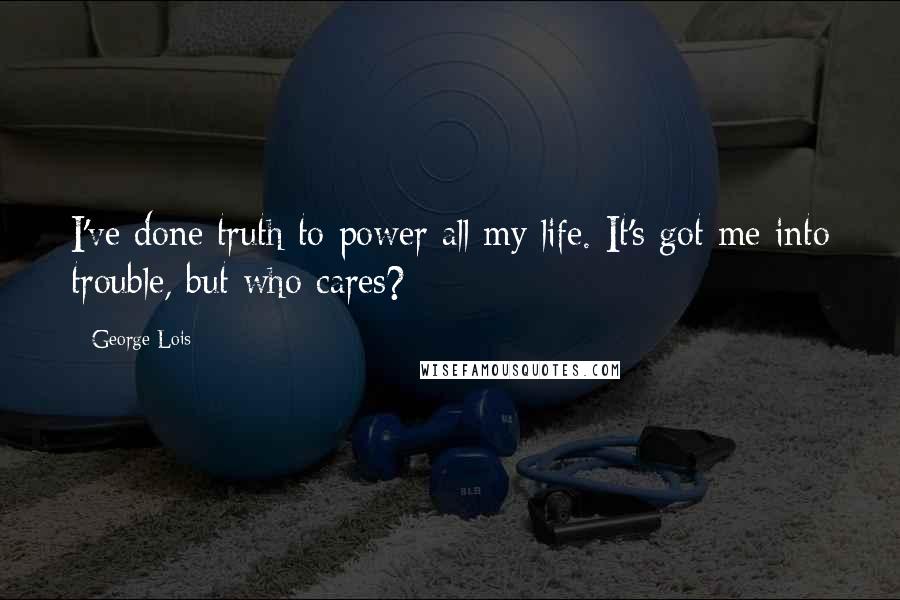 I've done truth to power all my life. It's got me into trouble, but who cares?

George Lois

WISEFAMOUSQUOTES.COM